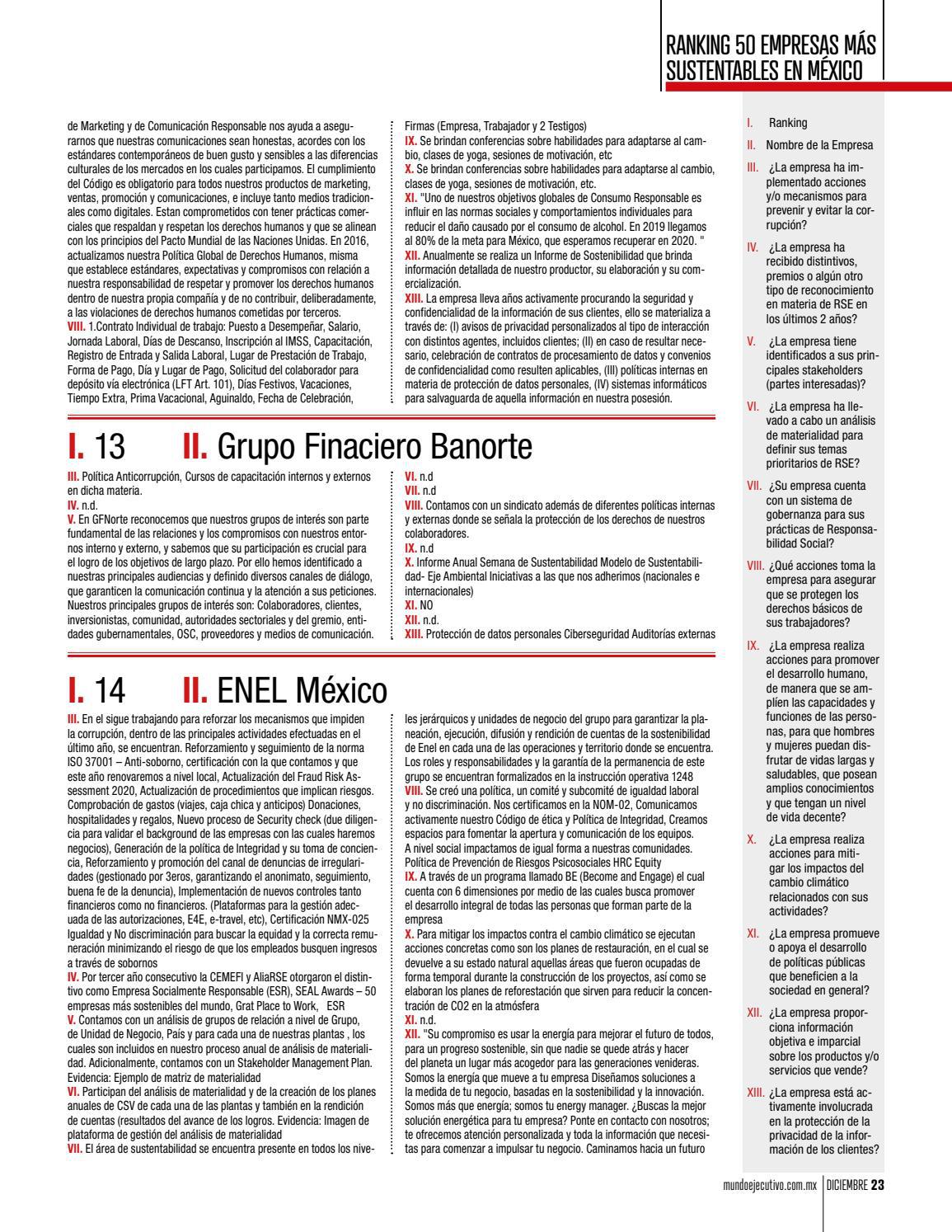 RANKING 50 EMPRESAS MÁS SUSTENTABLES EN MÉXICO

de Marketing y de Comunicación Responsable nos ayuda a asegurarnos que nuestras comunicaciones sean honestas, acordes con los estándares contemporáneos de buen gusto y sensibles a las diferencias culturales de los mercados en los cuales participamos. El cumplimiento del Código es obligatorio para todos nuestros productos de marketing, ventas, promoción y comunicaciones, e incluye tanto medios tradicionales como digitales. Estan comprometidos con tener prácticas comerciales que respaldan y respetan los derechos humanos y que se alinean con los principios del Pacto Mundial de las Naciones Unidas. En 2016, actualizamos nuestra Política Global de Derechos Humanos, misma que establece estándares, expectativas y compromisos con relación a nuestra responsabilidad de respetar y promover los derechos humanos dentro de nuestra propia compañía y de no contribuir, deliberadamente, a las violaciones de derechos humanos cometidas por terceros.
VIII. 1.Contrato Individual de trabajo: Puesto a Desempeñar, Salario, Jornada Laboral, Días de Descanso, Inscripción al IMSS, Capacitación, Registro de Entrada y Salida Laboral, Lugar de Prestación de Trabajo, Forma de Pago, Día y Lugar de Pago, Solicitud del colaborador para depósito vía electrónica (LFT Art. 101), Días Festivos, Vacaciones, Tiempo Extra, Prima Vacacional, Aguinaldo, Fecha de Celebración, Firmas (Empresa, Trabajador y 2 Testigos)
IX. Se brindan conferencias sobre habilidades para adaptarse al cambio, clases de yoga, sesiones de motivación, etc
X. Se brindan conferencias sobre habilidades para adaptarse al cambio, clases de yoga, sesiones de motivación, etc.
XI. "Uno de nuestros objetivos globales de Consumo Responsable es influir en las normas sociales y comportamientos individuales para reducir el daño causado por el consumo de alcohol. En 2019 llegamos al 80% de la meta para México, que esperamos recuperar en 2020. "
XII. Anualmente se realiza un Informe de Sostenibilidad que brinda información detallada de nuestro productor, su elaboración y su comercialización.
XIII. La empresa lleva años activamente procurando la seguridad y confidencialidad de la información de sus clientes, ello se materializa a través de: (I) avisos de privacidad personalizados al tipo de interacción con distintos agentes, incluidos clientes; (II) en caso de resultar necesario, celebración de contratos de procesamiento de datos y convenios de confidencialidad como resulten aplicables, (III) políticas internas en materia de protección de datos personales, (IV) sistemas informáticos para salvaguarda de aquella información en nuestra posesión.

I. 13 II. Grupo Finaciero Banorte

III. Política Anticorrupción, Cursos de capacitación internos y externos en dicha materia.
IV. n.d.
V. En GFNorte reconocemos que nuestros grupos de interés son parte fundamental de las relaciones y los compromisos con nuestros entornos interno y externo, y sabemos que su participación es crucial para el logro de los objetivos de largo plazo. Por ello hemos identificado a nuestras principales audiencias y definido diversos canales de diálogo, que garanticen la comunicación continua y la atención a sus peticiones. Nuestros principales grupos de interés son: Colaboradores, clientes, inversionistas, comunidad, autoridades sectoriales y del gremio, entidades gubernamentales, OSC, proveedores y medios de comunicación.
VI. n.d
VII. n.d
VIII. Contamos con un sindicato además de diferentes políticas internas y externas donde se señala la protección de los derechos de nuestros colaboradores.
IX. n.d
X. Informe Anual Semana de Sustentabilidad Modelo de Sustentabilidad- Eje Ambiental Iniciativas a las que nos adherimos (nacionales e internacionales)
XI. NO
XII. n.d.
XIII. Protección de datos personales Ciberseguridad Auditorías externas

I. 14 II. ENEL México

III. En el sigue trabajando para reforzar los mecanismos que impiden la corrupción, dentro de las principales actividades efectuadas en el último año, se encuentran. Reforzamiento y seguimiento de la norma ISO 37001 – Anti-soborno, certificación con la que contamos y que este año renovaremos a nivel local, Actualización del Fraud Risk Assessment 2020, Actualización de procedimientos que implican riesgos. Comprobación de gastos (viajes, caja chica y anticipos) Donaciones, hospitalidades y regalos, Nuevo proceso de Security check (due diligencia para validar el background de las empresas con las cuales haremos negocios), Generación de la política de Integridad y su toma de conciencia, Reforzamiento y promoción del canal de denuncias de irregularidades (gestionado por 3eros, garantizando el anonimato, seguimiento, buena fe de la denuncia), Implementación de nuevos controles tanto financieros como no financieros. (Plataformas para la gestión adecuada de las autorizaciones, E4E, e-travel, etc), Certificación NMX-025 Igualdad y No discriminación para buscar la equidad y la correcta remuneración minimizando el riesgo de que los empleados busquen ingresos a través de sobornos
IV. Por tercer año consecutivo la CEMEFI y AliaRSE otorgaron el distintivo como Empresa Socialmente Responsable (ESR), SEAL Awards – 50 empresas más sostenibles del mundo, Grat Place to Work, ESR
V. Contamos con un análisis de grupos de relación a nivel de Grupo, de Unidad de Negocio, País y para cada una de nuestras plantas , los cuales son incluidos en nuestro proceso anual de análisis de materialidad. Adicionalmente, contamos con un Stakeholder Management Plan. Evidencia: Ejemplo de matriz de materialidad
VI. Participan del análisis de materialidad y de la creación de los planes anuales de CSV de cada una de las plantas y también en la rendición de cuentas (resultados del avance de los logros. Evidencia: Imagen de plataforma de gestión del análisis de materialidad
VII. El área de sustentabilidad se encuentra presente en todos los niveles jerárquicos y unidades de negocio del grupo para garantizar la planeación, ejecución, difusión y rendición de cuentas de la sostenibilidad de Enel en cada una de las operaciones y territorio donde se encuentra. Los roles y responsabilidades y la garantía de la permanencia de este grupo se encuentran formalizados en la instrucción operativa 1248
VIII. Se creó una política, un comité y subcomité de igualdad laboral y no discriminación. Nos certificamos en la NOM-02, Comunicamos activamente nuestro Código de ética y Política de Integridad, Creamos espacios para fomentar la apertura y comunicación de los equipos. A nivel social impactamos de igual forma a nuestras comunidades. Política de Prevención de Riesgos Psicosociales HRC Equity
IX. A través de un programa llamado BE (Become and Engage) el cual cuenta con 6 dimensiones por medio de las cuales busca promover el desarrollo integral de todas las personas que forman parte de la empresa
X. Para mitigar los impactos contra el cambio climático se ejecutan acciones concretas como son los planes de restauración, en el cual se devuelve a su estado natural aquellas áreas que fueron ocupadas de forma temporal durante la construcción de los proyectos, así como se elaboran los planes de reforestación que sirven para reducir la concentración de CO2 en la atmósfera
XI. n.d.
XII. "Su compromiso es usar la energía para mejorar el futuro de todos, para un progreso sostenible, sin que nadie se quede atrás y hacer del planeta un lugar más acogedor para las generaciones venideras. Somos la energía que mueve a tu empresa Diseñamos soluciones a la medida de tu negocio, basadas en la sostenibilidad y la innovación. Somos más que energía; somos tu energy manager. ¿Buscas la mejor solución energética para tu empresa? Ponte en contacto con nosotros; te ofrecemos atención personalizada y toda la información que necesitas para comenzar a impulsar tu negocio. Caminamos hacia un futuro

I. Ranking
II. Nombre de la Empresa
III. ¿La empresa ha implementado acciones y/o mecanismos para prevenir y evitar la corrupción?
IV. ¿La empresa ha recibido distintivos, premios o algún otro tipo de reconocimiento en materia de RSE en los últimos 2 años?
V. ¿La empresa tiene identificados a sus principales stakeholders (partes interesadas)?
VI. ¿La empresa ha llevado a cabo un análisis de materialidad para definir sus temas prioritarios de RSE?
VII. ¿Su empresa cuenta con un sistema de gobernanza para sus prácticas de Responsabilidad Social?
VIII. ¿Qué acciones toma la empresa para asegurar que se protegen los derechos básicos de sus trabajadores?
IX. ¿La empresa realiza acciones para promover el desarrollo humano, de manera que se amplíen las capacidades y funciones de las personas, para que hombres y mujeres puedan disfrutar de vidas largas y saludables, que posean amplios conocimientos y que tengan un nivel de vida decente?
X. ¿La empresa realiza acciones para mitigar los impactos del cambio climático relacionados con sus actividades?
XI. ¿La empresa promueve o apoya el desarrollo de políticas públicas que beneficien a la sociedad en general?
XII. ¿La empresa proporciona información objetiva e imparcial sobre los productos y/o servicios que vende?
XIII. ¿La empresa está activamente involucrada en la protección de la privacidad de la información de los clientes?

mundoejecutivo.com.mx | DICIEMBRE 23